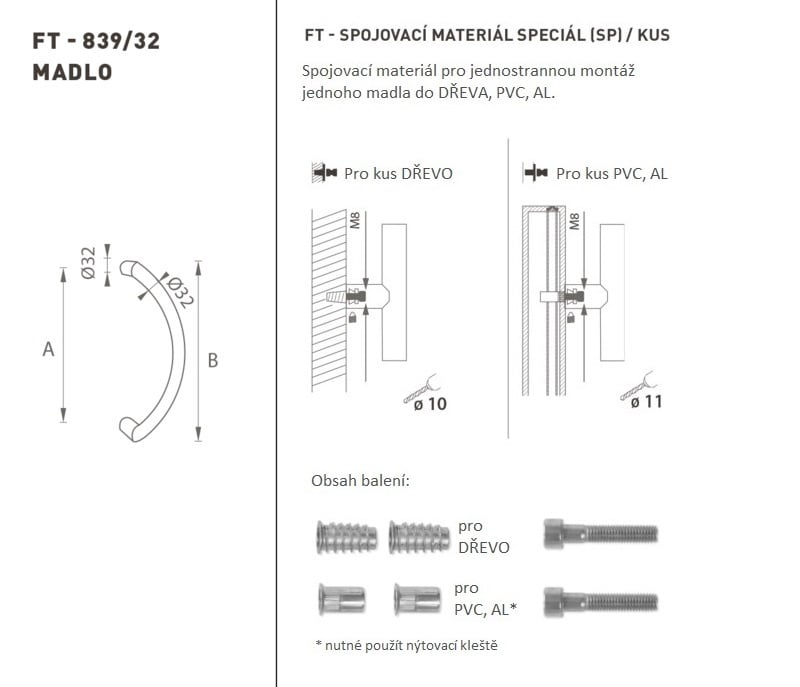 FT - 839/32
MADLO

Ø32
Ø32
A
B

FT - SPOJOVACÍ MATERIÁL SPECIÁL (SP) / KUS

Spojovací materiál pro jednostrannou montáž jednoho madla do DŘEVA, PVC, AL.

Pro kus DŘEVO

M8

ø 10

Pro kus PVC, AL

M8

ø 11

Obsah balení:

pro DŘEVO

pro PVC, AL*

* nutné použít nýtovací kleště